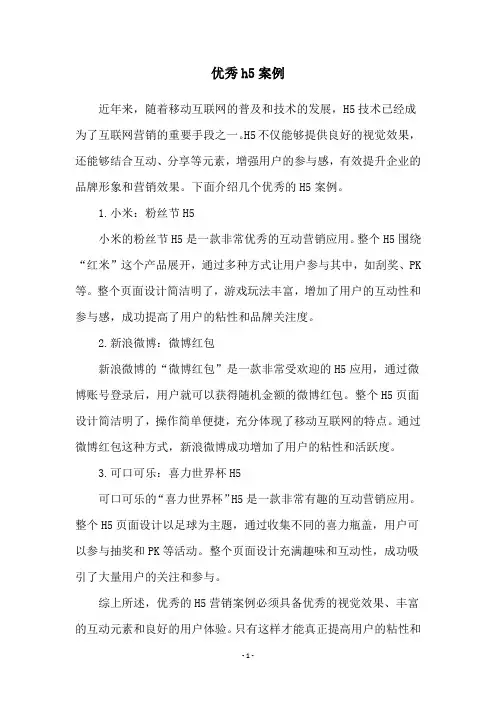 优秀h5案例

近年来，随着移动互联网的普及和技术的发展，H5技术已经成为了互联网营销的重要手段之一。H5不仅能够提供良好的视觉效果，还能够结合互动、分享等元素，增强用户的参与感，有效提升企业的品牌形象和营销效果。下面介绍几个优秀的H5案例。

1.小米：粉丝节H5

小米的粉丝节H5是一款非常优秀的互动营销应用。整个H5围绕“红米”这个产品展开，通过多种方式让用户参与其中，如刮奖、PK等。整个页面设计简洁明了，游戏玩法丰富，增加了用户的互动性和参与感，成功提高了用户的粘性和品牌关注度。

2.新浪微博：微博红包

新浪微博的“微博红包”是一款非常受欢迎的H5应用，通过微博账号登录后，用户就可以获得随机金额的微博红包。整个H5页面设计简洁明了，操作简单便捷，充分体现了移动互联网的特点。通过微博红包这种方式，新浪微博成功增加了用户的粘性和活跃度。

3.可口可乐：喜力世界杯H5

可口可乐的“喜力世界杯”H5是一款非常有趣的互动营销应用。整个H5页面设计以足球为主题，通过收集不同的喜力瓶盖，用户可以参与抽奖和PK等活动。整个页面设计充满趣味和互动性，成功吸引了大量用户的关注和参与。

综上所述，优秀的H5营销案例必须具备优秀的视觉效果、丰富的互动元素和良好的用户体验。只有这样才能真正提高用户的粘性和

- 1 -